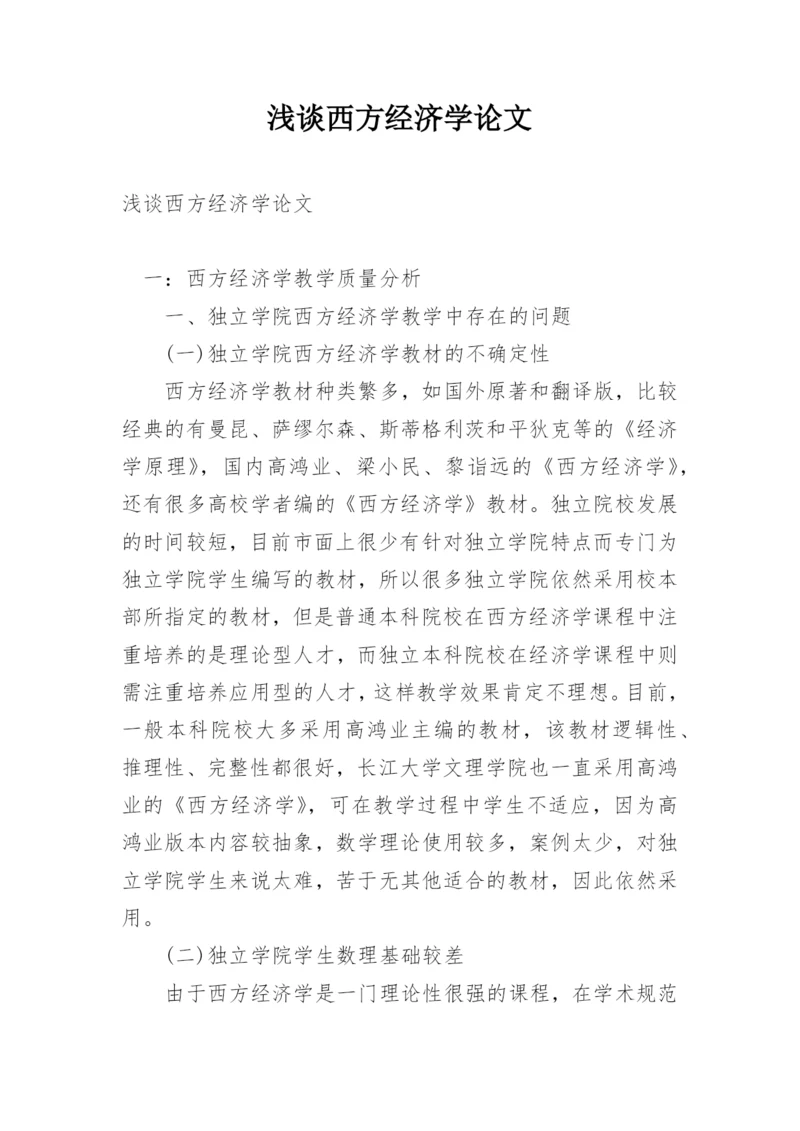 浅谈西方经济学论文

浅谈西方经济学论文

一：西方经济学教学质量分析

一、独立学院西方经济学教学中存在的问题

(一)独立学院西方经济学教材的不确定性

西方经济学教材种类繁多，如国外原著和翻译版，比较经典的有曼昆、萨缪尔森、斯蒂格利茨和平狄克等的《经济学原理》，国内高鸿业、梁小民、黎诣远的《西方经济学》，还有很多高校学者编的《西方经济学》教材。独立院校发展的时间较短，目前市面上很少有针对独立学院特点而专门为独立学院学生编写的教材，所以很多独立学院依然采用校本部所指定的教材，但是普通本科院校在西方经济学课程中注重培养的是理论型人才，而独立本科院校在经济学课程中则需注重培养应用型的人才，这样教学效果肯定不理想。目前，一般本科院校大多采用高鸿业主编的教材，该教材逻辑性、推理性、完整性都很好，长江大学文理学院也一直采用高鸿业的《西方经济学》，可在教学过程中学生不适应，因为高鸿业版本内容较抽象，数学理论使用较多，案例太少，对独立学院学生来说太难，苦于无其他适合的教材，因此依然采用。

(二)独立学院学生数理基础较差

由于西方经济学是一门理论性很强的课程，在学术规范